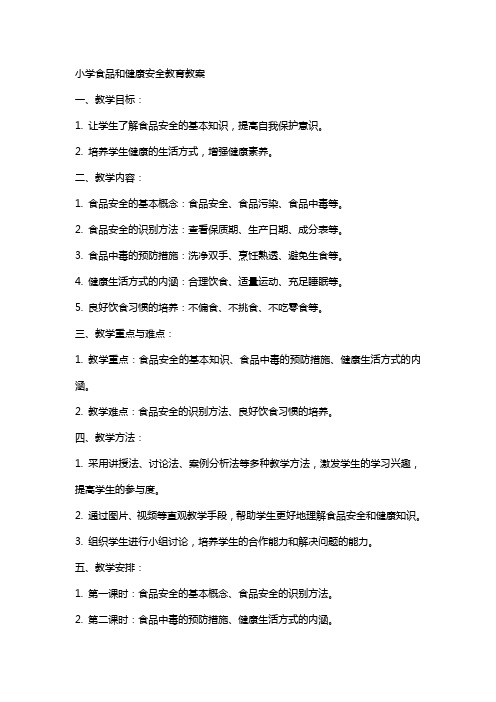 小学食品和健康安全教育教案

一、教学目标：

1. 让学生了解食品安全的基本知识，提高自我保护意识。

2. 培养学生健康的生活方式，增强健康素养。

二、教学内容：

1. 食品安全的基本概念：食品安全、食品污染、食品中毒等。

2. 食品安全的识别方法：查看保质期、生产日期、成分表等。

3. 食品中毒的预防措施：洗净双手、烹饪熟透、避免生食等。

4. 健康生活方式的内涵：合理饮食、适量运动、充足睡眠等。

5. 良好饮食习惯的培养：不偏食、不挑食、不吃零食等。

三、教学重点与难点：

1. 教学重点：食品安全的基本知识、食品中毒的预防措施、健康生活方式的内涵。

2. 教学难点：食品安全的识别方法、良好饮食习惯的培养。

四、教学方法：

1. 采用讲授法、讨论法、案例分析法等多种教学方法，激发学生的学习兴趣，提高学生的参与度。

2. 通过图片、视频等直观教学手段，帮助学生更好地理解食品安全和健康知识。

3. 组织学生进行小组讨论，培养学生的合作能力和解决问题的能力。

五、教学安排：

1. 第一课时：食品安全的基本概念、食品安全的识别方法。

2. 第二课时：食品中毒的预防措施、健康生活方式的内涵。